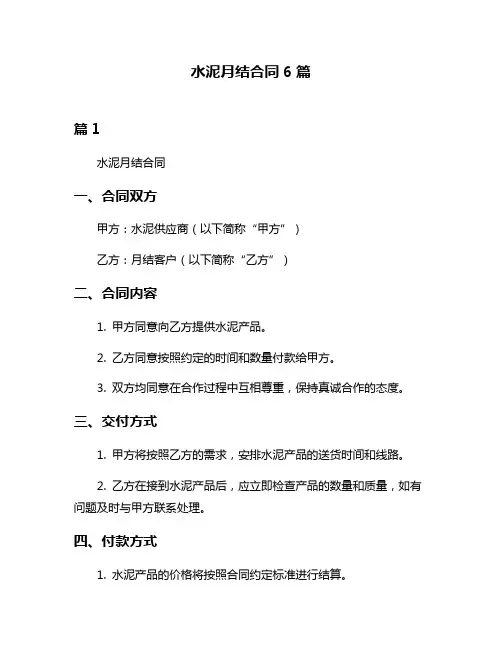 水泥月结合同 6 篇

篇 1

水泥月结合同

一、合同双方

甲方：水泥供应商（以下简称“甲方”）

乙方：月结客户（以下简称“乙方”）

二、合同内容

1. 甲方同意向乙方提供水泥产品。

2. 乙方同意按照约定的时间和数量付款给甲方。

3. 双方均同意在合作过程中互相尊重，保持真诚合作的态度。

三、交付方式

1. 甲方将按照乙方的需求，安排水泥产品的送货时间和线路。

2. 乙方在接到水泥产品后，应立即检查产品的数量和质量，如有问题及时与甲方联系处理。

四、付款方式

1. 水泥产品的价格将按照合同约定标准进行结算。